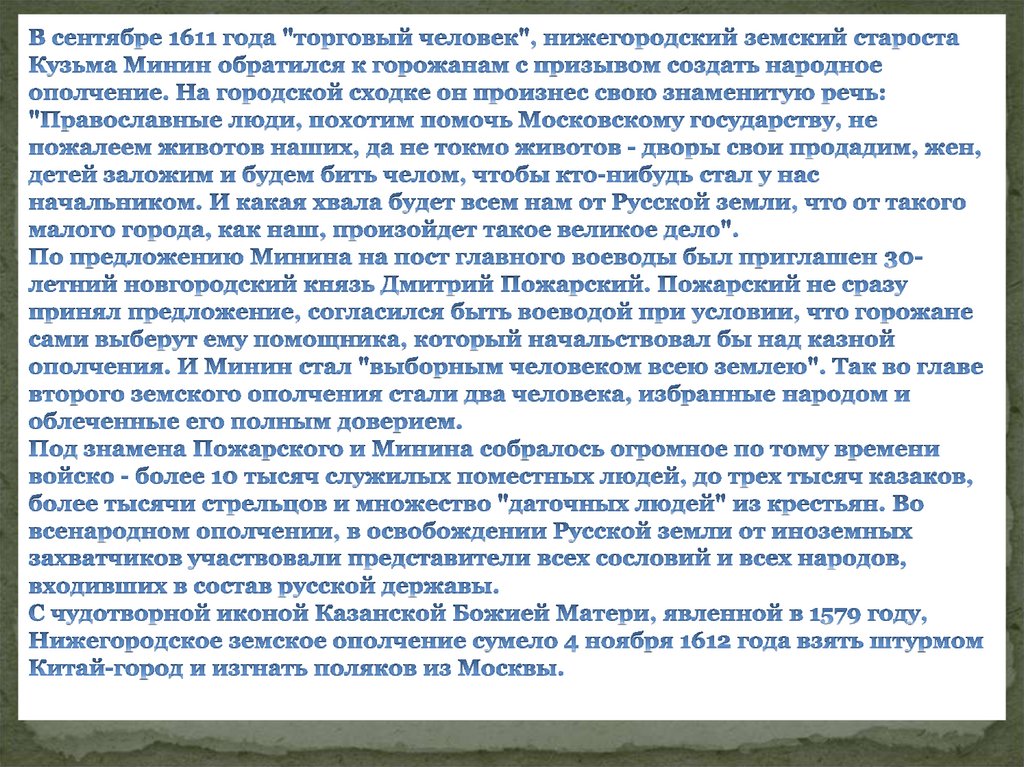 В сентябре 1611 года "торговый человек", нижегородский земский староста Кузьма Минин обратился к горожанам с призывом создать народное ополчение. На городской сходке он произнес свою знаменитую речь: "Православные люди, похотим помочь Московскому государству, не пожалеем животов наших, да не токмо животов - дворы свои продадим, жен, детей заложим и будем бить челом, чтобы кто-нибудь стал у нас начальником. И какая хвала будет всем нам от Русской земли, что от такого малого города, как наш, произойдет такое великое дело".
По предложению Минина на пост главного воеводы был приглашен 30-летний новгородский князь Дмитрий Пожарский. Пожарский не сразу принял предложение, согласился быть воеводой при условии, что горожане сами выберут ему помощника, который начальствовал бы над казной ополчения. И Минин стал "выборным человеком всею землею". Так во главе второго земского ополчения стали два человека, избранные народом и облеченные его полным доверием.
Под знамена Пожарского и Минина собралось огромное по тому времени войско - более 10 тысяч служилых поместных людей, до трех тысяч казаков, более тысячи стрельцов и множество "даточных людей" из крестьян. Во всенародном ополчении, в освобождении Русской земли от иноземных захватчиков участвовали представители всех сословий и всех народов, входивших в состав русской державы.
С чудотворной иконой Казанской Божией Матери, явленной в 1579 году, Нижегородское земское ополчение сумело 4 ноября 1612 года взять штурмом Китай-город и изгнать поляков из Москвы.